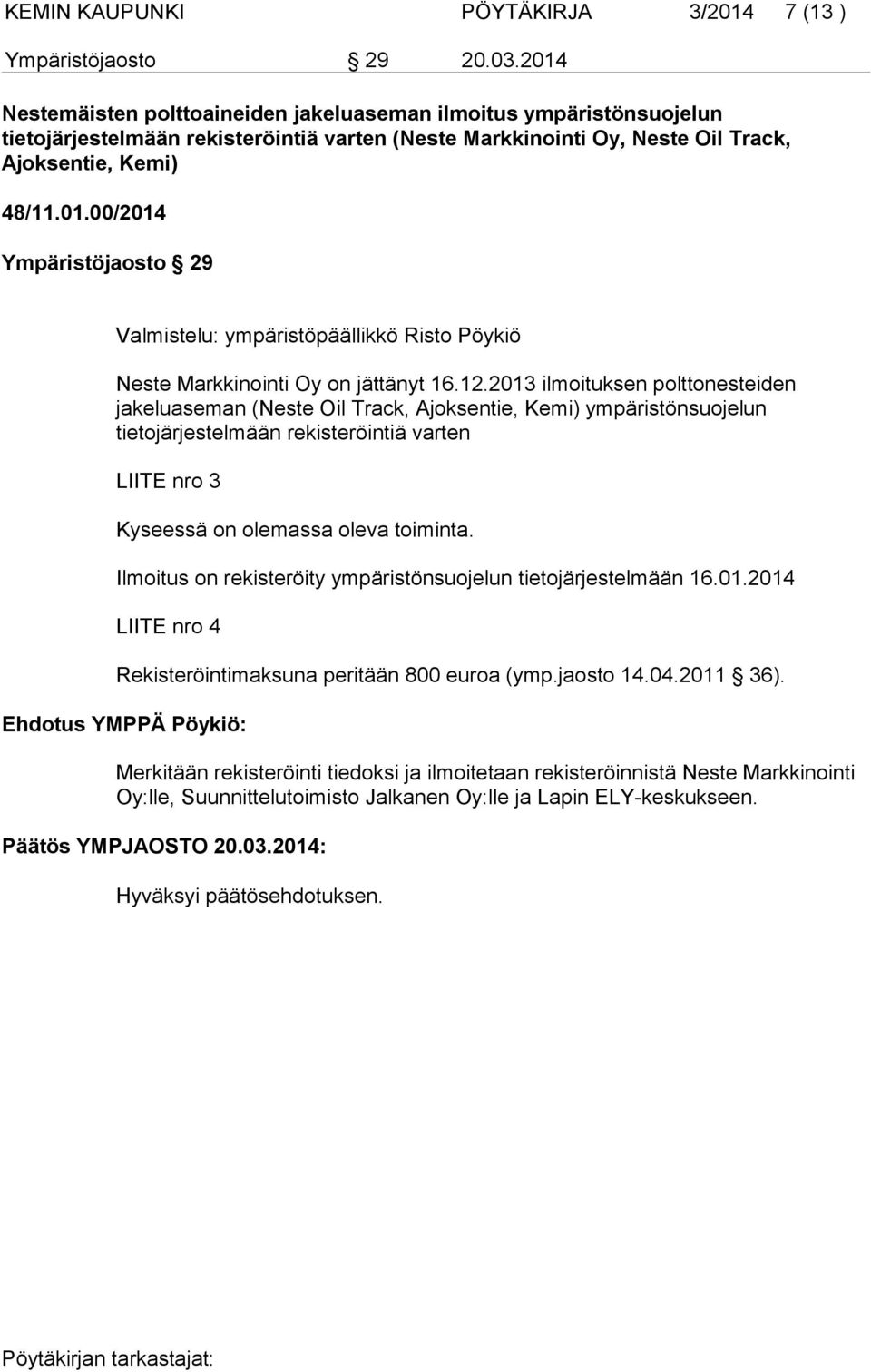 KEMIN KAUPUNKI PÖYTÄKIRJA 3/2014 7 (13 )
Ympäristöjaosto § 29 20.03.2014

Nestemäisten polttoaineiden jakeluaseman ilmoitus ympäristönsuojelun tietojärjestelmään rekisteröintiä varten (Neste Markkinointi Oy, Neste Oil Track, Ajoksentie, Kemi)

48/11.01.00/2014

Ympäristöjaosto § 29

Valmistelu: ympäristöpäällikkö Risto Pöykiö

Neste Markkinointi Oy on jättänyt 16.12.2013 ilmoituksen polttonesteiden jakeluaseman (Neste Oil Track, Ajoksentie, Kemi) ympäristönsuojelun tietojärjestelmään rekisteröintiä varten

LIITE nro 3

Kyseessä on olemassa oleva toiminta.

Ilmoitus on rekisteröity ympäristönsuojelun tietojärjestelmään 16.01.2014

LIITE nro 4

Rekisteröintimaksuna peritään 800 euroa (ymp.jaosto 14.04.2011 § 36).

Ehdotus YMPPÄ Pöykiö:

Merkitään rekisteröinti tiedoksi ja ilmoitetaan rekisteröinnistä Neste Markkinointi Oy:lle, Suunnittelutoimisto Jalkanen Oy:lle ja Lapin ELY-keskukseen.

Päätös YMPJAOSTO 20.03.2014:

Hyväksyi päätösehdotuksen.

Pöytäkirjan tarkastajat: